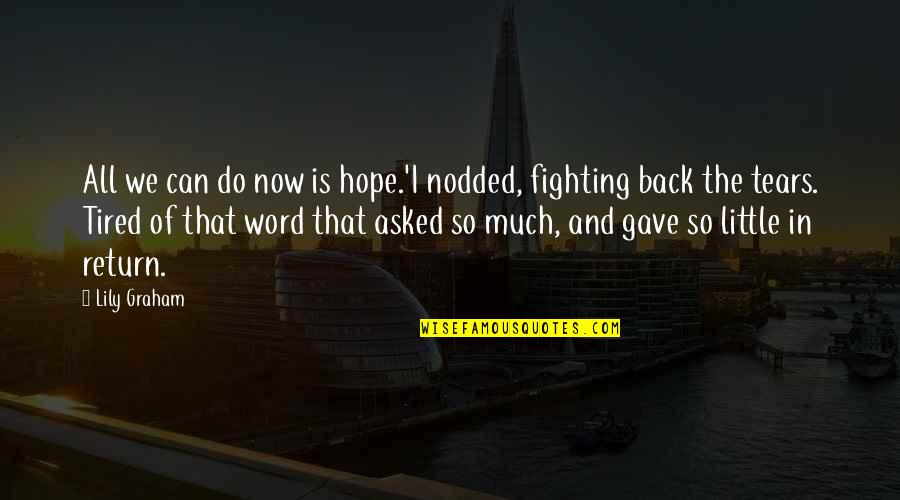 All we can do now is hope.'I nodded, fighting back the tears. Tired of that word that asked so much, and gave so little in return.

Lily Graham

WISEFAMOUSQUOTES.COM